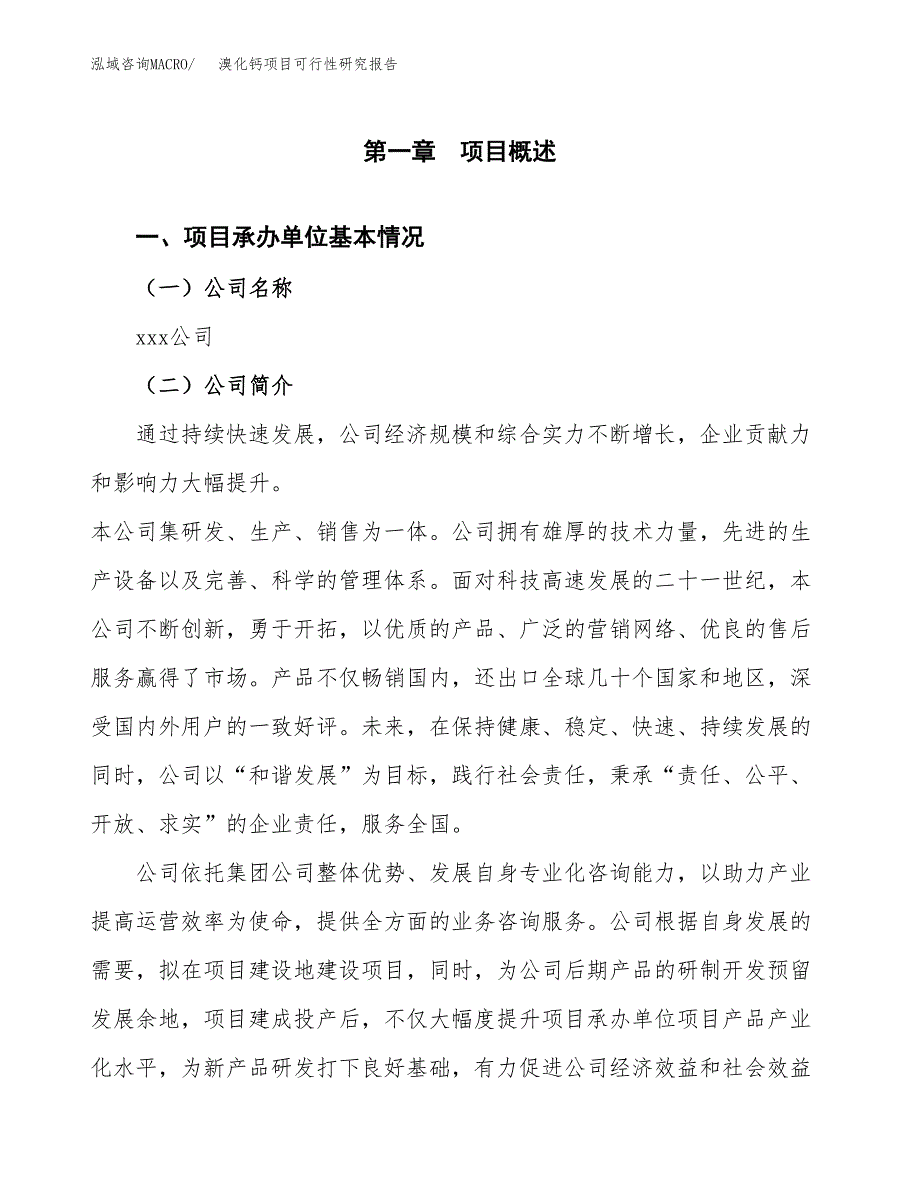 泓域咨询MACRO/　溴化钙项目可行性研究报告

第一章　项目概述

一、项目承办单位基本情况

（一）公司名称

xxx公司

（二）公司简介

通过持续快速发展，公司经济规模和综合实力不断增长，企业贡献力和影响力大幅提升。

本公司集研发、生产、销售为一体。公司拥有雄厚的技术力量，先进的生产设备以及完善、科学的管理体系。面对科技高速发展的二十一世纪，本公司不断创新，勇于开拓，以优质的产品、广泛的营销网络、优良的售后服务赢得了市场。产品不仅畅销国内，还出口全球几十个国家和地区，深受国内外用户的一致好评。未来，在保持健康、稳定、快速、持续发展的同时，公司以“和谐发展”为目标，践行社会责任，秉承“责任、公平、开放、求实”的企业责任，服务全国。

公司依托集团公司整体优势、发展自身专业化咨询能力，以助力产业提高运营效率为使命，提供全方面的业务咨询服务。公司根据自身发展的需要，拟在项目建设地建设项目，同时，为公司后期产品的研制开发预留发展余地，项目建成投产后，不仅大幅度提升项目承办单位项目产品产业化水平，为新产品研发打下良好基础，有力促进公司经济效益和社会效益